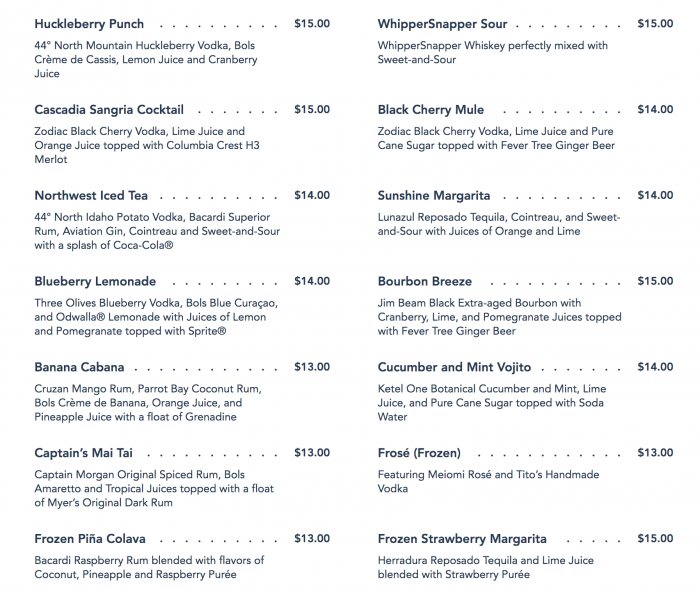 Huckleberry Punch $15.00

44° North Mountain Huckleberry Vodka, Bols Crème de Cassis, Lemon Juice and Cranberry Juice

Cascadia Sangria Cocktail $15.00

Zodiac Black Cherry Vodka, Lime Juice and Orange Juice topped with Columbia Crest H3 Merlot

Northwest Iced Tea $14.00

44° North Idaho Potato Vodka, Bacardi Superior Rum, Aviation Gin, Cointreau and Sweet-and-Sour with a splash of Coca-Cola®

Blueberry Lemonade $14.00

Three Olives Blueberry Vodka, Bols Blue Curaçao, and Odwalla® Lemonade with Juices of Lemon and Pomegranate topped with Sprite®

Banana Cabana $13.00

Cruzan Mango Rum, Parrot Bay Coconut Rum, Bols Crème de Banana, Orange Juice, and Pineapple Juice with a float of Grenadine

Captain's Mai Tai $13.00

Captain Morgan Original Spiced Rum, Bols Amaretto and Tropical Juices topped with a float of Myer's Original Dark Rum

Frozen Piña Colava $13.00

Bacardi Raspberry Rum blended with flavors of Coconut, Pineapple and Raspberry Purée

WhipperSnapper Sour $15.00

WhipperSnapper Whiskey perfectly mixed with Sweet-and-Sour

Black Cherry Mule $14.00

Zodiac Black Cherry Vodka, Lime Juice and Pure Cane Sugar topped with Fever Tree Ginger Beer

Sunshine Margarita $14.00

Lunazul Reposado Tequila, Cointreau, and Sweet-and-Sour with Juices of Orange and Lime

Bourbon Breeze $15.00

Jim Beam Black Extra-aged Bourbon with Cranberry, Lime, and Pomegranate Juices topped with Fever Tree Ginger Beer

Cucumber and Mint Vojito $14.00

Ketel One Botanical Cucumber and Mint, Lime Juice, and Pure Cane Sugar topped with Soda Water

Frosé (Frozen) $13.00

Featuring Meiomi Rosé and Tito's Handmade Vodka

Frozen Strawberry Margarita $15.00

Herradura Reposado Tequila and Lime Juice blended with Strawberry Purée